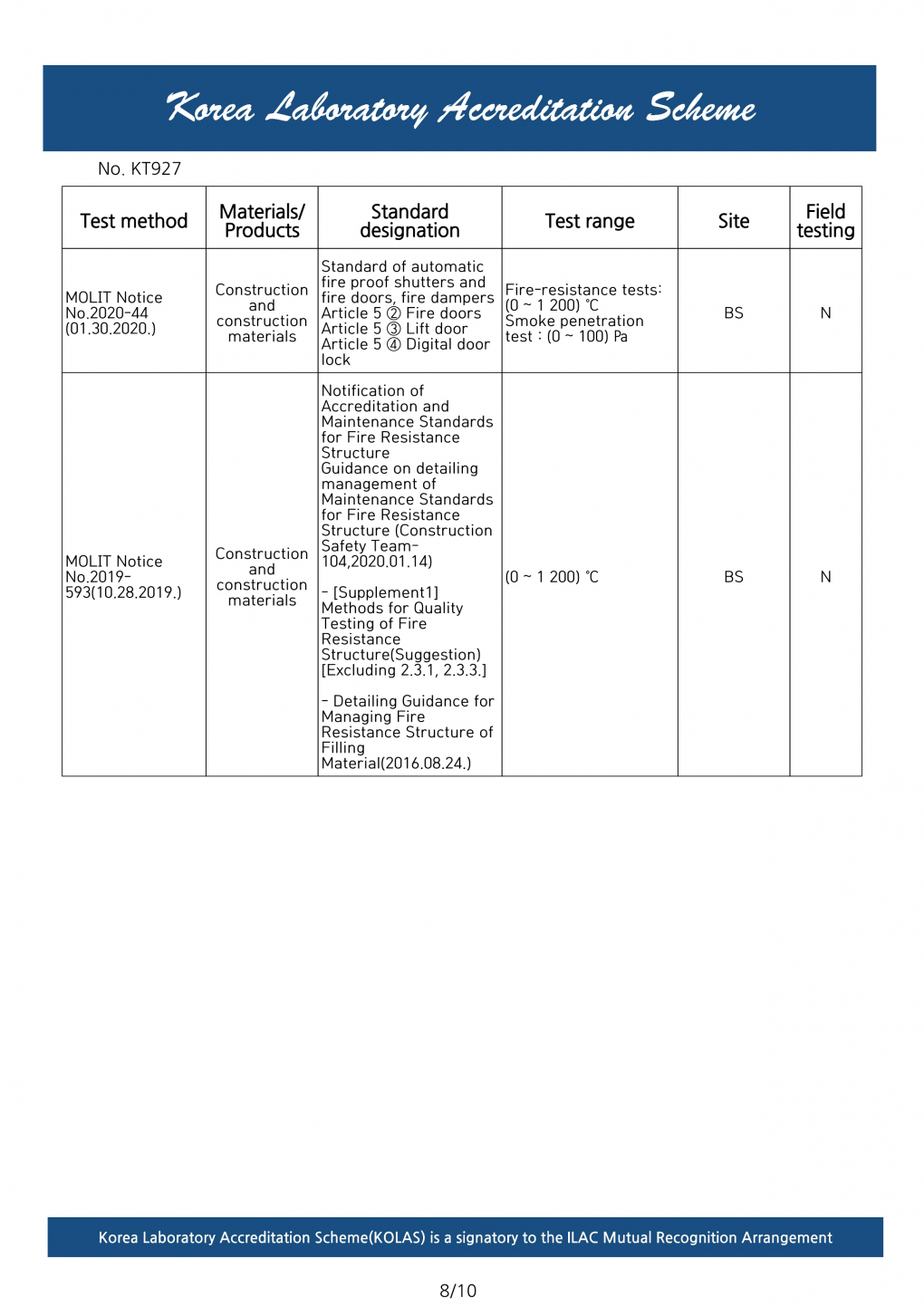 Korea Laboratory Accreditation Scheme

No. KT927

| Test method | Materials/ Products | Standard designation | Test range | Site | Field testing |
|---|---|---|---|---|---|
| MOLIT Notice No.2020-44 (01.30.2020.) | Construction and construction materials | Standard of automatic fire proof shutters and fire doors, fire dampers Article 5 ② Fire doors Article 5 ③ Lift door Article 5 ④ Digital door lock | Fire-resistance tests: (0 ~ 1 200) ℃ Smoke penetration test : (0 ~ 100) Pa | BS | N |
| MOLIT Notice No.2019-593(10.28.2019.) | Construction and construction materials | Notification of Accreditation and Maintenance Standards for Fire Resistance Structure Guidance on detailing management of Maintenance Standards for Fire Resistance Structure (Construction Safety Team-104,2020.01.14) - [Supplement1] Methods for Quality Testing of Fire Resistance Structure(Suggestion) [Excluding 2.3.1, 2.3.3.] - Detailing Guidance for Managing Fire Resistance Structure of Filling Material(2016.08.24.) | (0 ~ 1 200) ℃ | BS | N |

Korea Laboratory Accreditation Scheme(KOLAS) is a signatory to the ILAC Mutual Recognition Arrangement

8/10